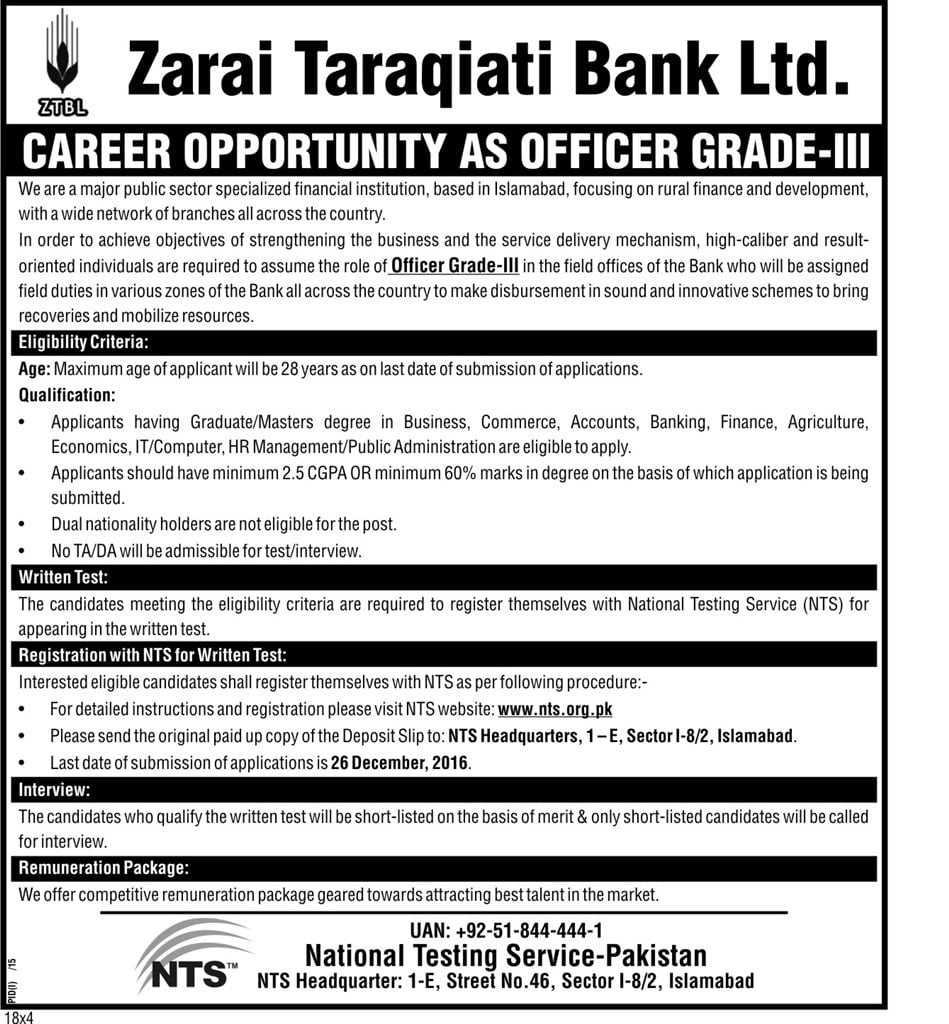 ZTBL

Zarai Taraqiati Bank Ltd.

CAREER OPPORTUNITY AS OFFICER GRADE-III

We are a major public sector specialized financial institution, based in Islamabad, focusing on rural finance and development, with a wide network of branches all across the country.

In order to achieve objectives of strengthening the business and the service delivery mechanism, high-caliber and result-oriented individuals are required to assume the role of Officer Grade-III in the field offices of the Bank who will be assigned field duties in various zones of the Bank all across the country to make disbursement in sound and innovative schemes to bring recoveries and mobilize resources.

Eligibility Criteria:

Age: Maximum age of applicant will be 28 years as on last date of submission of applications.

Qualification:

• Applicants having Graduate/Masters degree in Business, Commerce, Accounts, Banking, Finance, Agriculture, Economics, IT/Computer, HR Management/Public Administration are eligible to apply.
• Applicants should have minimum 2.5 CGPA OR minimum 60% marks in degree on the basis of which application is being submitted.
• Dual nationality holders are not eligible for the post.
• No TA/DA will be admissible for test/interview.

Written Test:

The candidates meeting the eligibility criteria are required to register themselves with National Testing Service (NTS) for appearing in the written test.

Registration with NTS for Written Test:

Interested eligible candidates shall register themselves with NTS as per following procedure:-

• For detailed instructions and registration please visit NTS website: www.nts.org.pk
• Please send the original paid up copy of the Deposit Slip to: NTS Headquarters, 1 – E, Sector I-8/2, Islamabad.
• Last date of submission of applications is 26 December, 2016.

Interview:

The candidates who qualify the written test will be short-listed on the basis of merit & only short-listed candidates will be called for interview.

Remuneration Package:

We offer competitive remuneration package geared towards attracting best talent in the market.

NTS™

UAN: +92-51-844-444-1
National Testing Service-Pakistan
NTS Headquarter: 1-E, Street No.46, Sector I-8/2, Islamabad

PID(I) /15
18x4